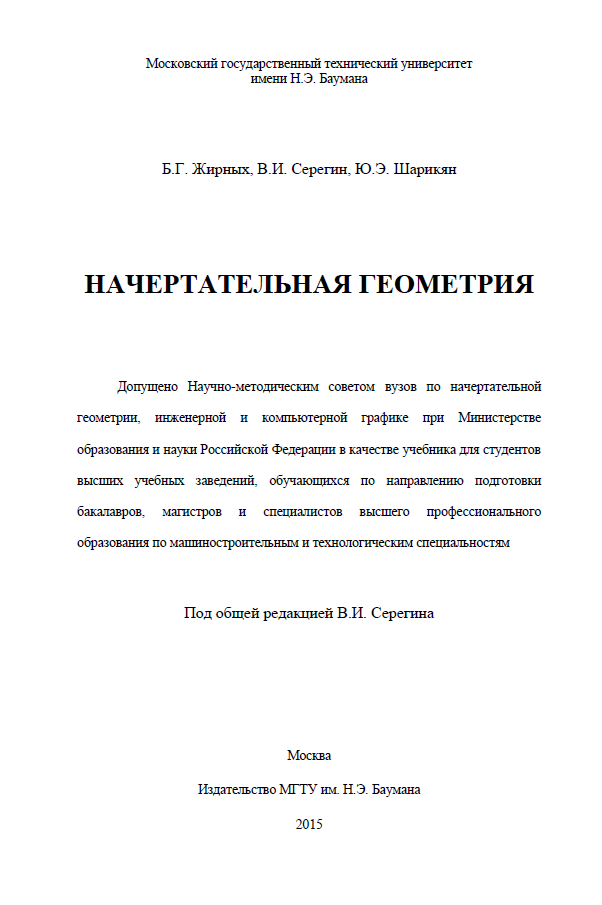 Московский государственный технический университет
имени Н.Э. Баумана

Б.Г. Жирных, В.И. Серегин, Ю.Э. Шарикян

НАЧЕРТАТЕЛЬНАЯ ГЕОМЕТРИЯ

Допущено Научно-методическим советом вузов по начертательной геометрии, инженерной и компьютерной графике при Министерстве образования и науки Российской Федерации в качестве учебника для студентов высших учебных заведений, обучающихся по направлению подготовки бакалавров, магистров и специалистов высшего профессионального образования по машиностроительным и технологическим специальностям

Под общей редакцией В.И. Серегина

Москва

Издательство МГТУ им. Н.Э. Баумана

2015